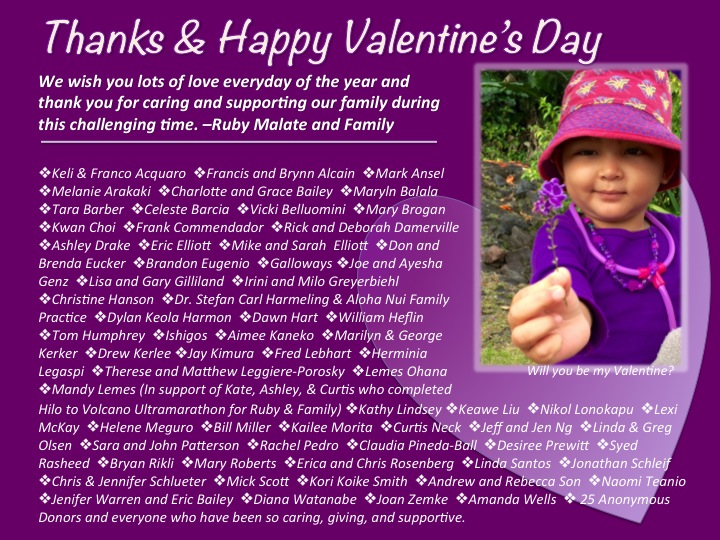 Thanks & Happy Valentine's Day

We wish you lots of love everyday of the year and thank you for caring and supporting our family during this challenging time. –Ruby Malate and Family

❖Keli & Franco Acquaro ❖Francis and Brynn Alcain ❖Mark Ansel ❖Melanie Arakaki ❖Charlotte and Grace Bailey ❖Maryln Balala ❖Tara Barber ❖Celeste Barcia ❖Vicki Belluomini ❖Mary Brogan ❖Kwan Choi ❖Frank Commendador ❖Rick and Deborah Damerville ❖Ashley Drake ❖Eric Elliott ❖Mike and Sarah Elliott ❖Don and Brenda Eucker ❖Brandon Eugenio ❖Galloways ❖Joe and Ayesha Genz ❖Lisa and Gary Gilliland ❖Irini and Milo Greyerbiehl ❖Christine Hanson ❖Dr. Stefan Carl Harmeling & Aloha Nui Family Practice ❖Dylan Keola Harmon ❖Dawn Hart ❖William Heflin ❖Tom Humphrey ❖Ishigos ❖Aimee Kaneko ❖Marilyn & George Kerker ❖Drew Kerlee ❖Jay Kimura ❖Fred Lebhart ❖Herminia Legaspi ❖Therese and Matthew Leggiere-Porosky ❖Lemes Ohana ❖Mandy Lemes (In support of Kate, Ashley, & Curtis who completed Hilo to Volcano Ultramarathon for Ruby & Family) ❖Kathy Lindsey ❖Keawe Liu ❖Nikol Lonokapu ❖Lexi McKay ❖Helene Meguro ❖Bill Miller ❖Kailee Morita ❖Curtis Neck ❖Jeff and Jen Ng ❖Linda & Greg Olsen ❖Sara and John Patterson ❖Rachel Pedro ❖Claudia Pineda-Ball ❖Desiree Prewitt ❖Syed Rasheed ❖Bryan Rikli ❖Mary Roberts ❖Erica and Chris Rosenberg ❖Linda Santos ❖Jonathan Schleif ❖Chris & Jennifer Schlueter ❖Mick Scott ❖Kori Koike Smith ❖Andrew and Rebecca Son ❖Naomi Teanio ❖Jenifer Warren and Eric Bailey ❖Diana Watanabe ❖Joan Zemke ❖Amanda Wells ❖ 25 Anonymous Donors and everyone who have been so caring, giving, and supportive.

Will you be my Valentine?